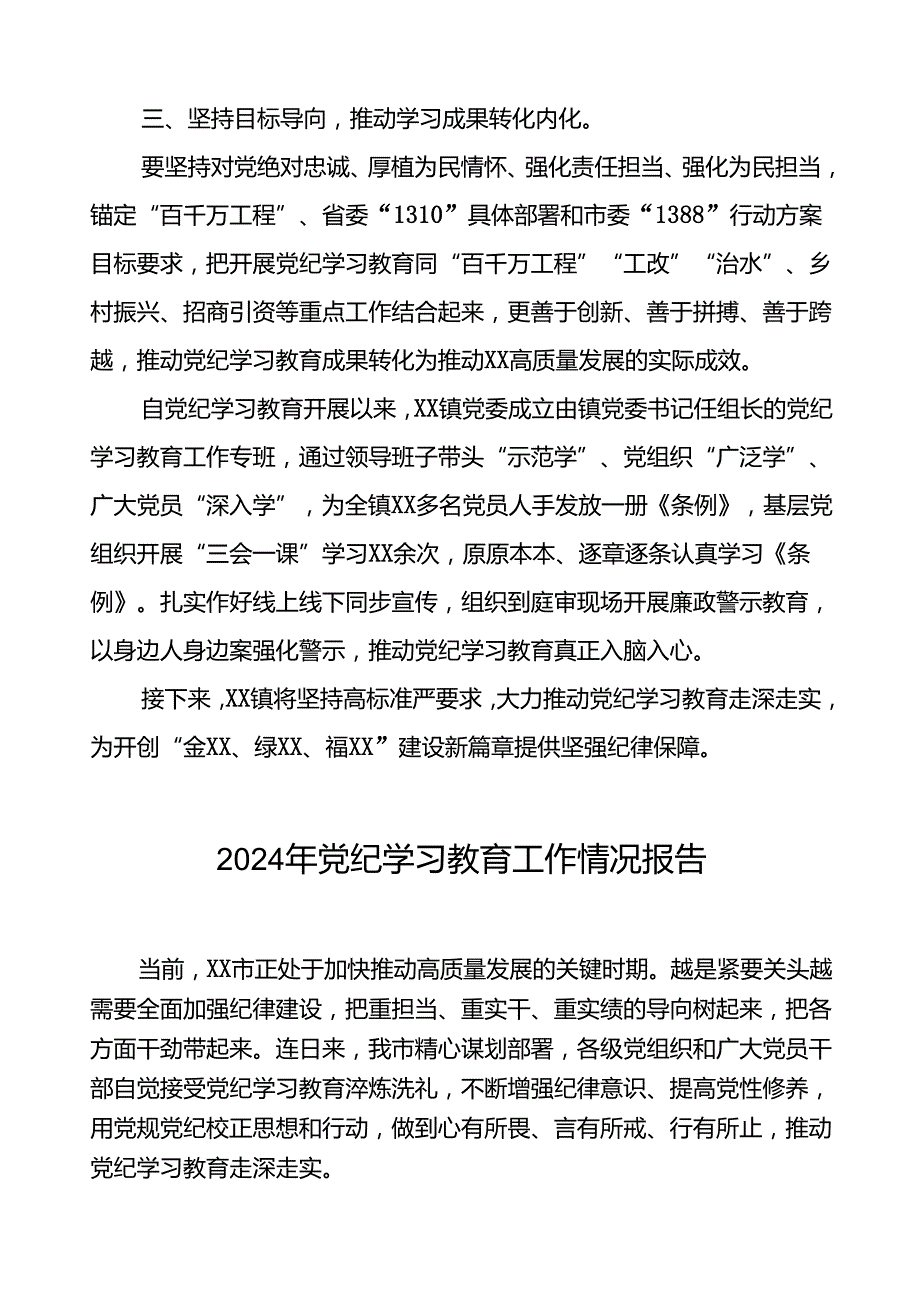 三、坚持目标导向，推动学习成果转化内化。

要坚持对党绝对忠诚、厚植为民情怀、强化责任担当、强化为民担当，锚定“百千万工程”、省委“1310”具体部署和市委“1388”行动方案目标要求，把开展党纪学习教育同“百千万工程”“工改”“治水”、乡村振兴、招商引资等重点工作结合起来，更善于创新、善于拼搏、善于跨越，推动党纪学习教育成果转化为推动XX高质量发展的实际成效。

自党纪学习教育开展以来，XX镇党委成立由镇党委书记任组长的党纪学习教育工作专班，通过领导班子带头“示范学”、党组织“广泛学”、广大党员“深入学”，为全镇XX多名党员人手发放一册《条例》，基层党组织开展“三会一课”学习XX余次，原原本本、逐章逐条认真学习《条例》。扎实作好线上线下同步宣传，组织到庭审现场开展廉政警示教育，以身边人身边案强化警示，推动党纪学习教育真正入脑入心。

接下来，XX镇将坚持高标准严要求，大力推动党纪学习教育走深走实，为开创“金XX、绿XX、福XX”建设新篇章提供坚强纪律保障。

2024年党纪学习教育工作情况报告

当前，XX市正处于加快推动高质量发展的关键时期。越是紧要关头越需要全面加强纪律建设，把重担当、重实干、重实绩的导向树起来，把各方面干劲带起来。连日来，我市精心谋划部署，各级党组织和广大党员干部自觉接受党纪学习教育淬炼洗礼，不断增强纪律意识、提高党性修养，用党规党纪校正思想和行动，做到心有所畏、言有所戒、行有所止，推动党纪学习教育走深走实。